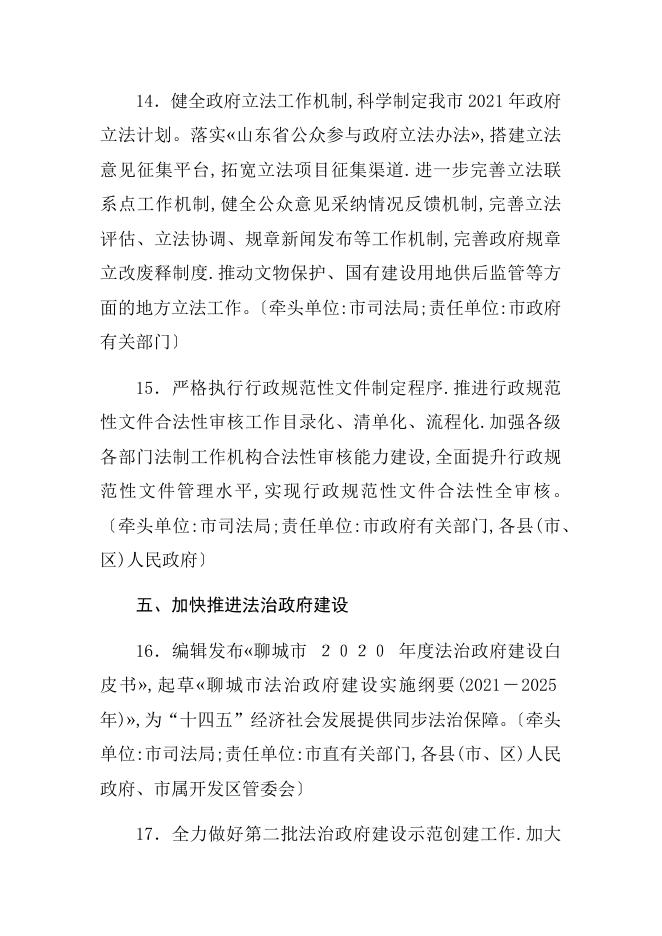 14．健全政府立法工作机制,科学制定我市2021年政府立法计划。落实«山东省公众参与政府立法办法»,搭建立法意见征集平台,拓宽立法项目征集渠道.进一步完善立法联系点工作机制,健全公众意见采纳情况反馈机制,完善立法评估、立法协调、规章新闻发布等工作机制,完善政府规章立改废释制度.推动文物保护、国有建设用地供后监管等方面的地方立法工作。〔牵头单位:市司法局;责任单位:市政府有关部门〕

15．严格执行行政规范性文件制定程序.推进行政规范性文件合法性审核工作目录化、清单化、流程化.加强各级各部门法制工作机构合法性审核能力建设,全面提升行政规范性文件管理水平,实现行政规范性文件合法性全审核。〔牵头单位:市司法局;责任单位:市政府有关部门,各县(市、区)人民政府〕

五、加快推进法治政府建设

16．编辑发布«聊城市 2020 年度法治政府建设白皮书»,起草«聊城市法治政府建设实施纲要(2021－2025年)»,为“十四五”经济社会发展提供同步法治保障。〔牵头单位:市司法局;责任单位:市直有关部门,各县(市、区)人民政府、市属开发区管委会〕

17．全力做好第二批法治政府建设示范创建工作.加大